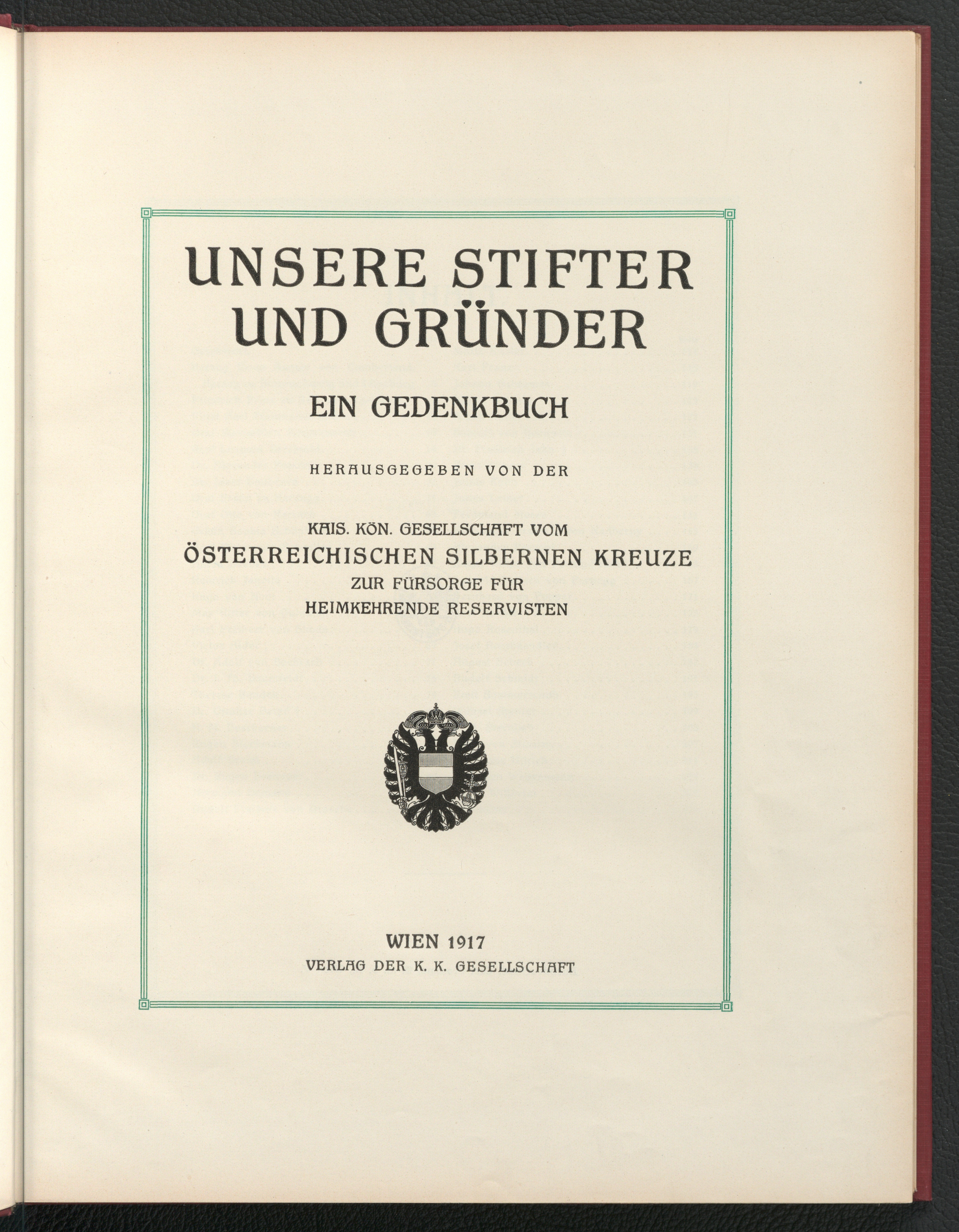 UNSERE STIFTER UND GRÜNDER

EIN GEDENKBUCH

HERAUSGEGEBEN VON DER

KAIS. KÖN. GESELLSCHAFT VOM
ÖSTERREICHISCHEN SILBERNEN KREUZE
ZUR FÜRSORGE FÜR
HEIMKEHRENDE RESERVISTEN

WIEN 1917
VERLAG DER K. K. GESELLSCHAFT